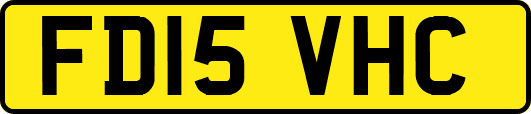 FD15 VHC